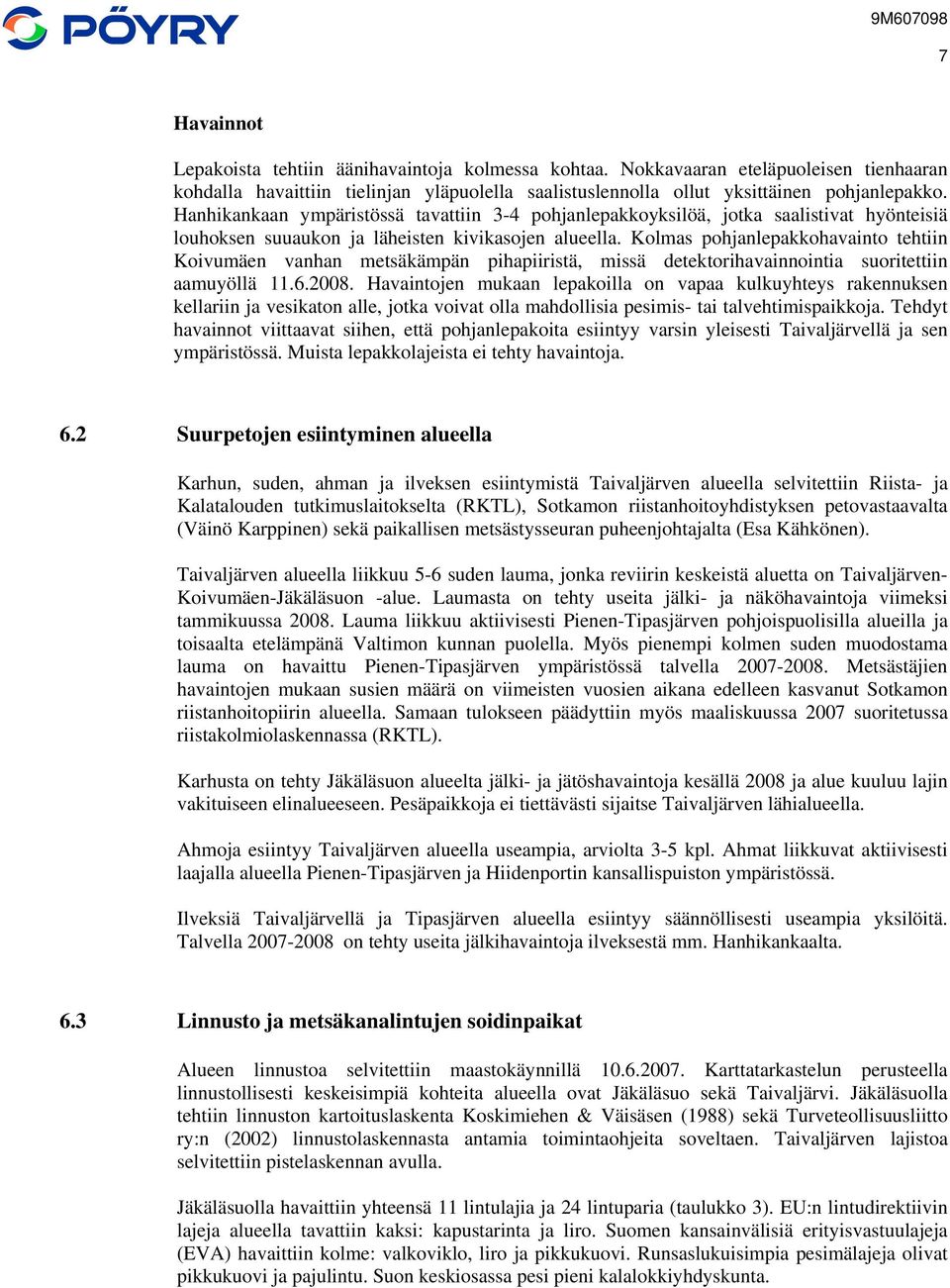 PÖYRY

9M607098

7

Havainnot

Lepakoista tehtiin äänihavaintoja kolmessa kohtaa. Nokkavaaran eteläpuoleisen tienhaaran kohdalla havaittiin tielinjan yläpuolella saalistuslennolla ollut yksittäinen pohjanlepakko. Hanhikankaan ympäristössä tavattiin 3-4 pohjanlepakkoyksilöä, jotka saalistivat hyönteisiä louhoksen suuaukon ja läheisten kivikasojen alueella. Kolmas pohjanlepakkohavainto tehtiin Koivumäen vanhan metsäkämpän pihapiiristä, missä detektorihavainnointia suoritettiin aamuyöllä 11.6.2008. Havaintojen mukaan lepakoilla on vapaa kulkuyhteys rakennuksen kellariin ja vesikaton alle, jotka voivat olla mahdollisia pesimis- tai talvehtimispaikkoja. Tehdyt havainnot viittaavat siihen, että pohjanlepakoita esiintyy varsin yleisesti Taivaljärvellä ja sen ympäristössä. Muista lepakkolajeista ei tehty havaintoja.

6.2 Suurpetojen esiintyminen alueella

Karhun, suden, ahman ja ilveksen esiintymistä Taivaljärven alueella selvitettiin Riista- ja Kalatalouden tutkimuslaitokselta (RKTL), Sotkamon riistanhoitoyhdistyksen petovastaavalta (Väinö Karppinen) sekä paikallisen metsästysseuran puheenjohtajalta (Esa Kähkönen).

Taivaljärven alueella liikkuu 5-6 suden lauma, jonka reviirin keskeistä aluetta on Taivaljärven-Koivumäen-Jäkäläsuon -alue. Laumasta on tehty useita jälki- ja näköhavaintoja viimeksi tammikuussa 2008. Lauma liikkuu aktiivisesti Pienen-Tipasjärven pohjoispuolisilla alueilla ja toisaalta etelämpänä Valtimon kunnan puolella. Myös pienempi kolmen suden muodostama lauma on havaittu Pienen-Tipasjärven ympäristössä talvella 2007-2008. Metsästäjien havaintojen mukaan susien määrä on viimeisten vuosien aikana edelleen kasvanut Sotkamon riistanhoitopiirin alueella. Samaan tulokseen päädyttiin myös maaliskuussa 2007 suoritetussa riistakolmiolaskennassa (RKTL).

Karhusta on tehty Jäkäläsuon alueelta jälki- ja jätöshavaintoja kesällä 2008 ja alue kuuluu lajin vakituiseen elinalueeseen. Pesäpaikkoja ei tiettävästi sijaitse Taivaljärven lähialueella.

Ahmoja esiintyy Taivaljärven alueella useampia, arviolta 3-5 kpl. Ahmat liikkuvat aktiivisesti laajalla alueella Pienen-Tipasjärven ja Hiidenportin kansallispuiston ympäristössä.

Ilveksiä Taivaljärvellä ja Tipasjärven alueella esiintyy säännöllisesti useampia yksilöitä. Talvella 2007-2008 on tehty useita jälkihavaintoja ilveksestä mm. Hanhikankaalta.

6.3 Linnusto ja metsäkanalintujen soidinpaikat

Alueen linnustoa selvitettiin maastokäynnillä 10.6.2007. Karttatarkastelun perusteella linnustollisesti keskeisimpiä kohteita alueella ovat Jäkäläsuo sekä Taivaljärvi. Jäkäläsuolla tehtiin linnuston kartoituslaskenta Koskimiehen & Väisäsen (1988) sekä Turveteollisuusliitto ry:n (2002) linnustolaskennasta antamia toimintaohjeita soveltaen. Taivaljärven lajistoa selvitettiin pistelaskennan avulla.

Jäkäläsuolla havaittiin yhteensä 11 lintulajia ja 24 lintuparia (taulukko 3). EU:n lintudirektiivin lajeja alueella tavattiin kaksi: kapustarinta ja liro. Suomen kansainvälisiä erityisvastuulajeja (EVA) havaittiin kolme: valkoviklo, liro ja pikkukuovi. Runsaslukuisimpia pesimälajeja olivat pikkukuovi ja pajulintu. Suon keskiosassa pesi pieni kalalokkiyhdyskunta.